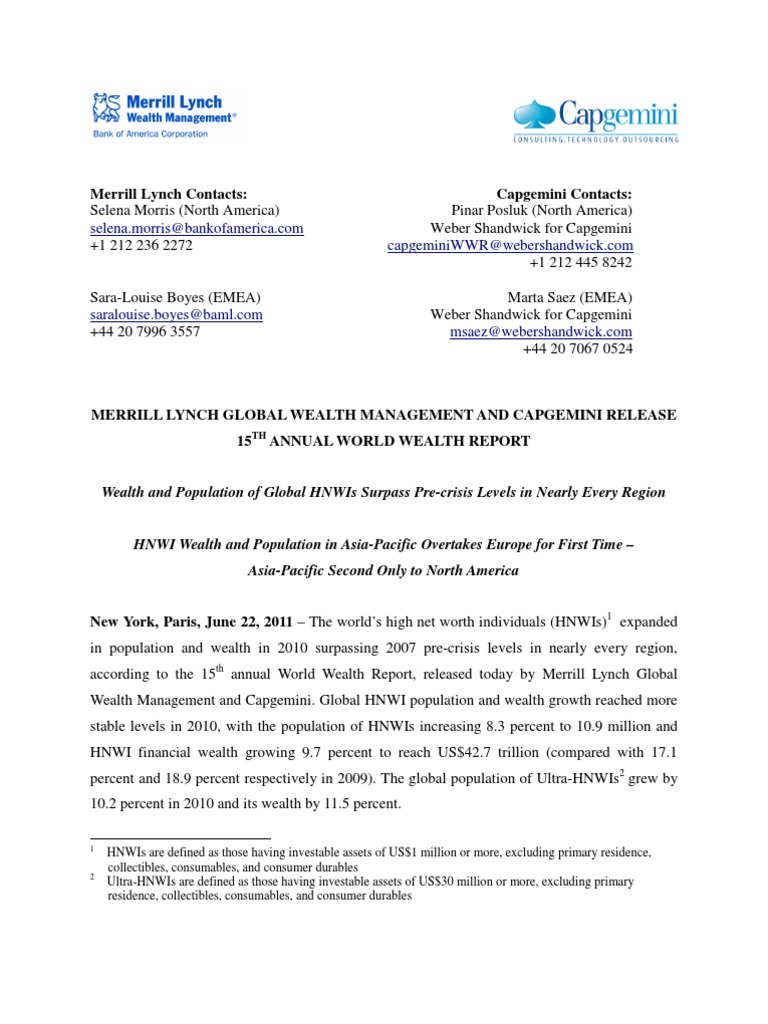 Merrill Lynch Wealth Management®
Bank of America Corporation

Capgemini
CONSULTING.TECHNOLOGY.OUTSOURCING

Merrill Lynch Contacts:
Selena Morris (North America)
selena.morris@bankofamerica.com
+1 212 236 2272

Sara-Louise Boyes (EMEA)
saralouise.boyes@baml.com
+44 20 7996 3557

Capgemini Contacts:
Pinar Posluk (North America)
Weber Shandwick for Capgemini
capgeminiWWR@webershandwick.com
+1 212 445 8242

Marta Saez (EMEA)
Weber Shandwick for Capgemini
msaez@webershandwick.com
+44 20 7067 0524

MERRILL LYNCH GLOBAL WEALTH MANAGEMENT AND CAPGEMINI RELEASE $15^{TH}$ ANNUAL WORLD WEALTH REPORT

Wealth and Population of Global HNWIs Surpass Pre-crisis Levels in Nearly Every Region

HNWI Wealth and Population in Asia-Pacific Overtakes Europe for First Time – Asia-Pacific Second Only to North America

New York, Paris, June 22, 2011 – The world's high net worth individuals (HNWIs)$^1$ expanded in population and wealth in 2010 surpassing 2007 pre-crisis levels in nearly every region, according to the $15^{th}$ annual World Wealth Report, released today by Merrill Lynch Global Wealth Management and Capgemini. Global HNWI population and wealth growth reached more stable levels in 2010, with the population of HNWIs increasing 8.3 percent to 10.9 million and HNWI financial wealth growing 9.7 percent to reach US$42.7 trillion (compared with 17.1 percent and 18.9 percent respectively in 2009). The global population of Ultra-HNWIs$^2$ grew by 10.2 percent in 2010 and its wealth by 11.5 percent.

$^1$ HNWIs are defined as those having investable assets of US$1 million or more, excluding primary residence, collectibles, consumables, and consumer durables
$^2$ Ultra-HNWIs are defined as those having investable assets of US$30 million or more, excluding primary residence, collectibles, consumables, and consumer durables